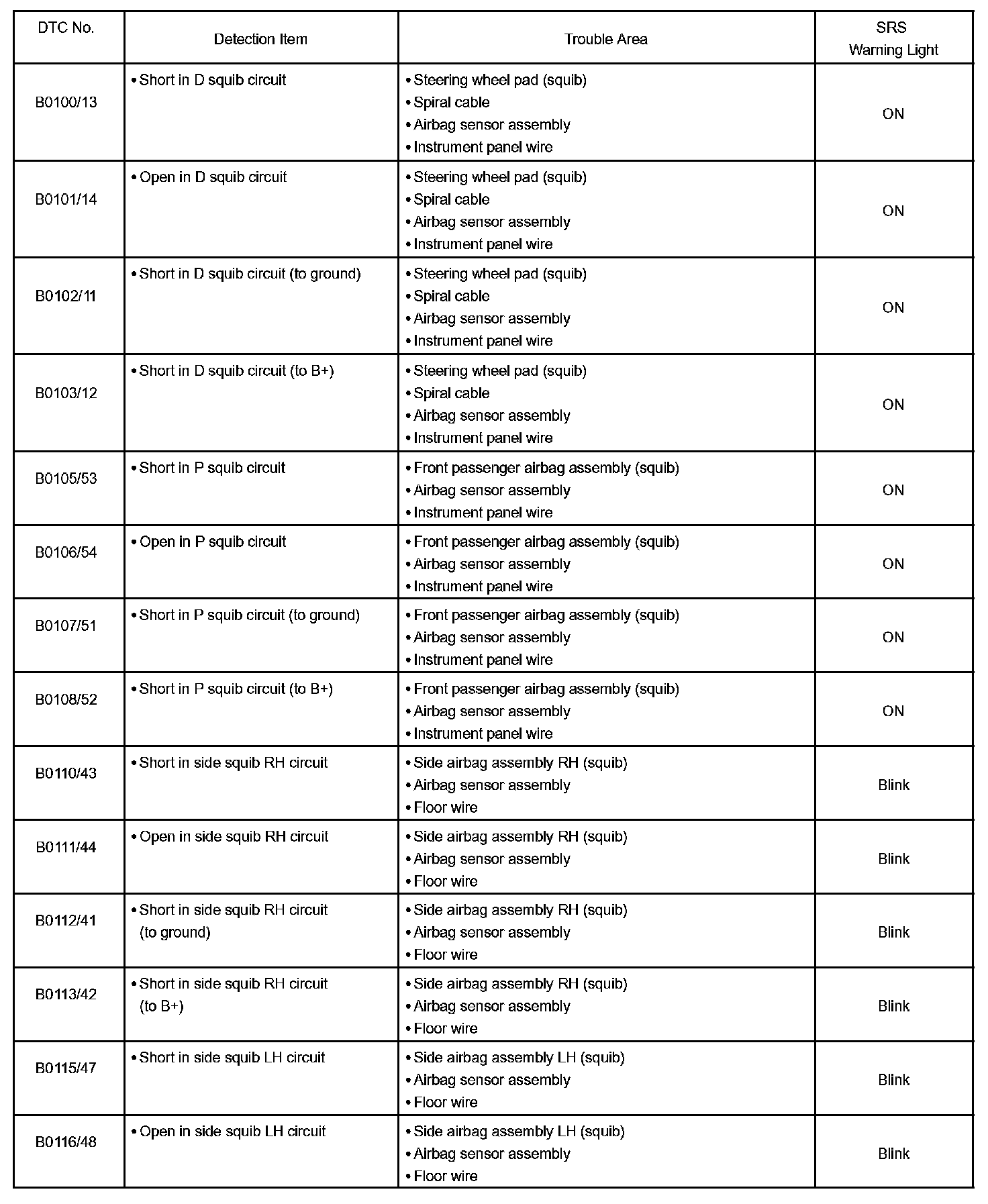 | DTC No. | Detection Item | Trouble Area | SRS Warning Light |
|---|---|---|---|
| B0100/13 | • Short in D squib circuit | • Steering wheel pad (squib) • Spiral cable • Airbag sensor assembly • Instrument panel wire | ON |
| B0101/14 | • Open in D squib circuit | • Steering wheel pad (squib) • Spiral cable • Airbag sensor assembly • Instrument panel wire | ON |
| B0102/11 | • Short in D squib circuit (to ground) | • Steering wheel pad (squib) • Spiral cable • Airbag sensor assembly • Instrument panel wire | ON |
| B0103/12 | • Short in D squib circuit (to B+) | • Steering wheel pad (squib) • Spiral cable • Airbag sensor assembly • Instrument panel wire | ON |
| B0105/53 | • Short in P squib circuit | • Front passenger airbag assembly (squib) • Airbag sensor assembly • Instrument panel wire | ON |
| B0106/54 | • Open in P squib circuit | • Front passenger airbag assembly (squib) • Airbag sensor assembly • Instrument panel wire | ON |
| B0107/51 | • Short in P squib circuit (to ground) | • Front passenger airbag assembly (squib) • Airbag sensor assembly • Instrument panel wire | ON |
| B0108/52 | • Short in P squib circuit (to B+) | • Front passenger airbag assembly (squib) • Airbag sensor assembly • Instrument panel wire | ON |
| B0110/43 | • Short in side squib RH circuit | • Side airbag assembly RH (squib) • Airbag sensor assembly • Floor wire | Blink |
| B0111/44 | • Open in side squib RH circuit | • Side airbag assembly RH (squib) • Airbag sensor assembly • Floor wire | Blink |
| B0112/41 | • Short in side squib RH circuit (to ground) | • Side airbag assembly RH (squib) • Airbag sensor assembly • Floor wire | Blink |
| B0113/42 | • Short in side squib RH circuit (to B+) | • Side airbag assembly RH (squib) • Airbag sensor assembly • Floor wire | Blink |
| B0115/47 | • Short in side squib LH circuit | • Side airbag assembly LH (squib) • Airbag sensor assembly • Floor wire | Blink |
| B0116/48 | • Open in side squib LH circuit | • Side airbag assembly LH (squib) • Airbag sensor assembly • Floor wire | Blink |